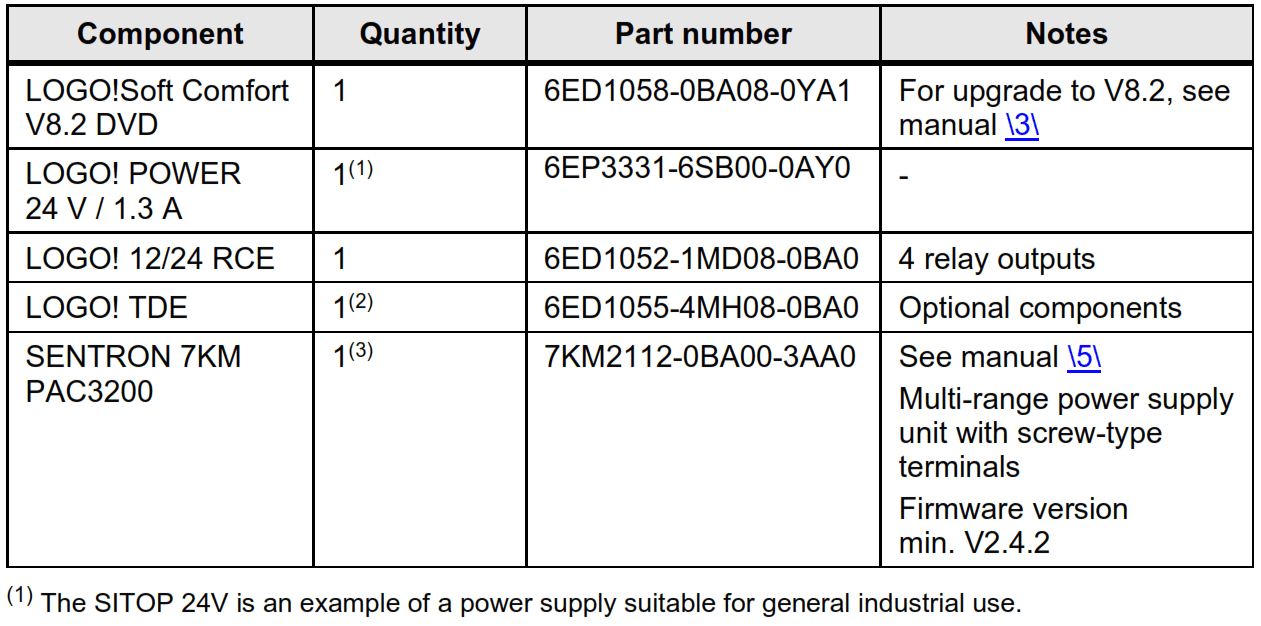 | Component | Quantity | Part number | Notes |
|---|---|---|---|
| LOGO!Soft Comfort V8.2 DVD | 1 | 6ED1058-0BA08-0YA1 | For upgrade to V8.2, see manual \3\ |
| LOGO! POWER 24 V / 1.3 A | 1$^{(1)}$ | 6EP3331-6SB00-0AY0 | - |
| LOGO! 12/24 RCE | 1 | 6ED1052-1MD08-0BA0 | 4 relay outputs |
| LOGO! TDE | 1$^{(2)}$ | 6ED1055-4MH08-0BA0 | Optional components |
| SENTRON 7KM PAC3200 | 1$^{(3)}$ | 7KM2112-0BA00-3AA0 | See manual \5\ Multi-range power supply unit with screw-type terminals Firmware version min. V2.4.2 |

$^{(1)}$ The SITOP 24V is an example of a power supply suitable for general industrial use.